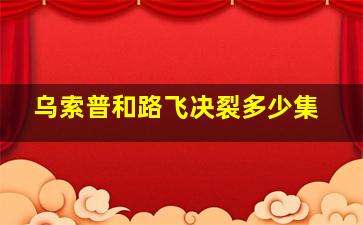 乌索普和路飞决裂多少集